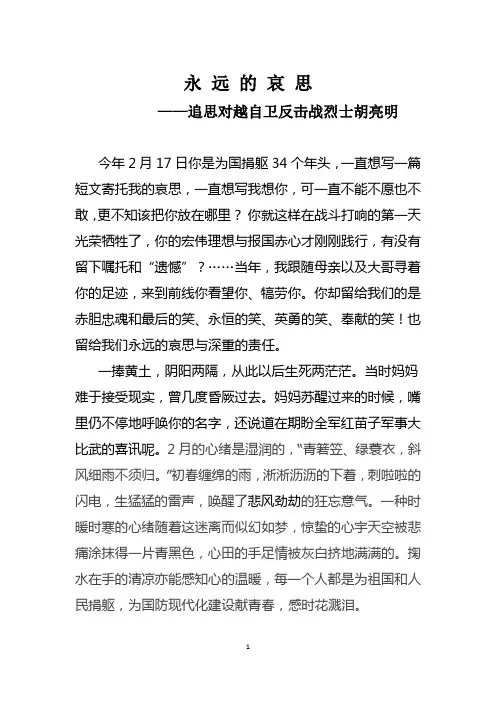 永 远 的 哀 思

——追思对越自卫反击战烈士胡亮明

今年 2 月 17 日你是为国捐躯 34 个年头，一直想写一篇短文寄托我的哀思，一直想写我想你，可一直不能不愿也不敢，更不知该把你放在哪里？你就这样在战斗打响的第一天光荣牺牲了，你的宏伟理想与报国赤心才刚刚践行，有没有留下嘱托和“遗憾”？……当年，我跟随母亲以及大哥寻着你的足迹，来到前线你看望你、犒劳你。你却留给我们的是赤胆忠魂和最后的笑、永恒的笑、英勇的笑、奉献的笑！也留给我们永远的哀思与深重的责任。

一捧黄土，阴阳两隔，从此以后生死两茫茫。当时妈妈难于接受现实，曾几度昏厥过去。妈妈苏醒过来的时候，嘴里仍不停地呼唤你的名字，还说道在期盼全军红苗子军事大比武的喜讯呢。2 月的心绪是湿润的，“青箬笠、绿蓑衣，斜风细雨不须归。”初春缠绵的雨，淅淅沥沥的下着，刺啦啦的闪电，生猛猛的雷声，唤醒了悲风劲劫的狂忘意气。一种时暖时寒的心绪随着这迷离而似幻如梦，惊蛰的心宇天空被悲痛涂抹得一片青黑色，心田的手足情被灰白挤地满满的。掬水在手的清凉亦能感知心的温暖，每一个人都是为祖国和人民捐躯，为国防现代化建设献青春，感时花溅泪。

1